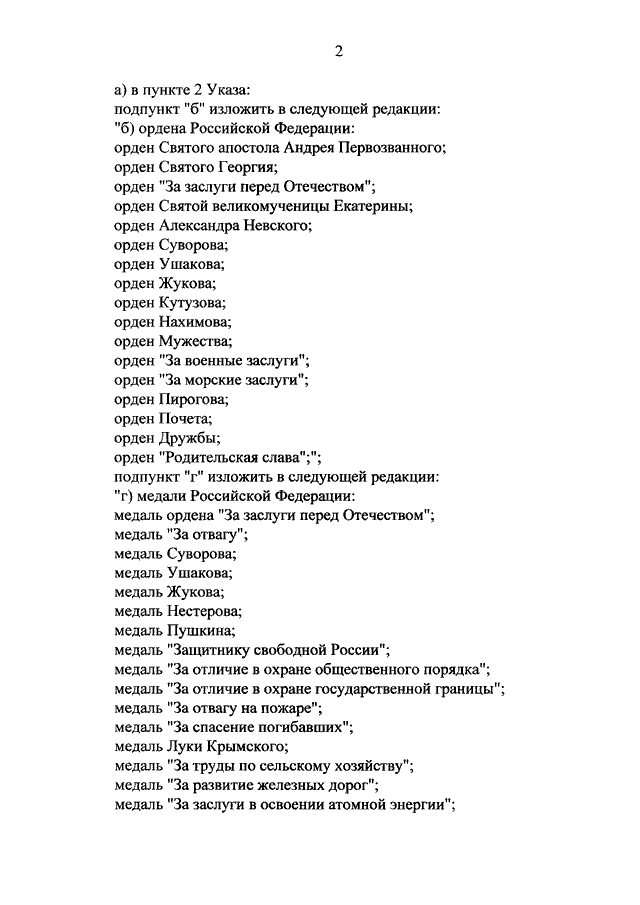 2

а) в пункте 2 Указа:
подпункт "б" изложить в следующей редакции:
"б) ордена Российской Федерации:
орден Святого апостола Андрея Первозванного;
орден Святого Георгия;
орден "За заслуги перед Отечеством";
орден Святой великомученицы Екатерины;
орден Александра Невского;
орден Суворова;
орден Ушакова;
орден Жукова;
орден Кутузова;
орден Нахимова;
орден Мужества;
орден "За военные заслуги";
орден "За морские заслуги";
орден Пирогова;
орден Почета;
орден Дружбы;
орден "Родительская слава";";
подпункт "г" изложить в следующей редакции:
"г) медали Российской Федерации:
медаль ордена "За заслуги перед Отечеством";
медаль "За отвагу";
медаль Суворова;
медаль Ушакова;
медаль Жукова;
медаль Нестерова;
медаль Пушкина;
медаль "Защитнику свободной России";
медаль "За отличие в охране общественного порядка";
медаль "За отличие в охране государственной границы";
медаль "За отвагу на пожаре";
медаль "За спасение погибавших";
медаль Луки Крымского;
медаль "За труды по сельскому хозяйству";
медаль "За развитие железных дорог";
медаль "За заслуги в освоении атомной энергии";